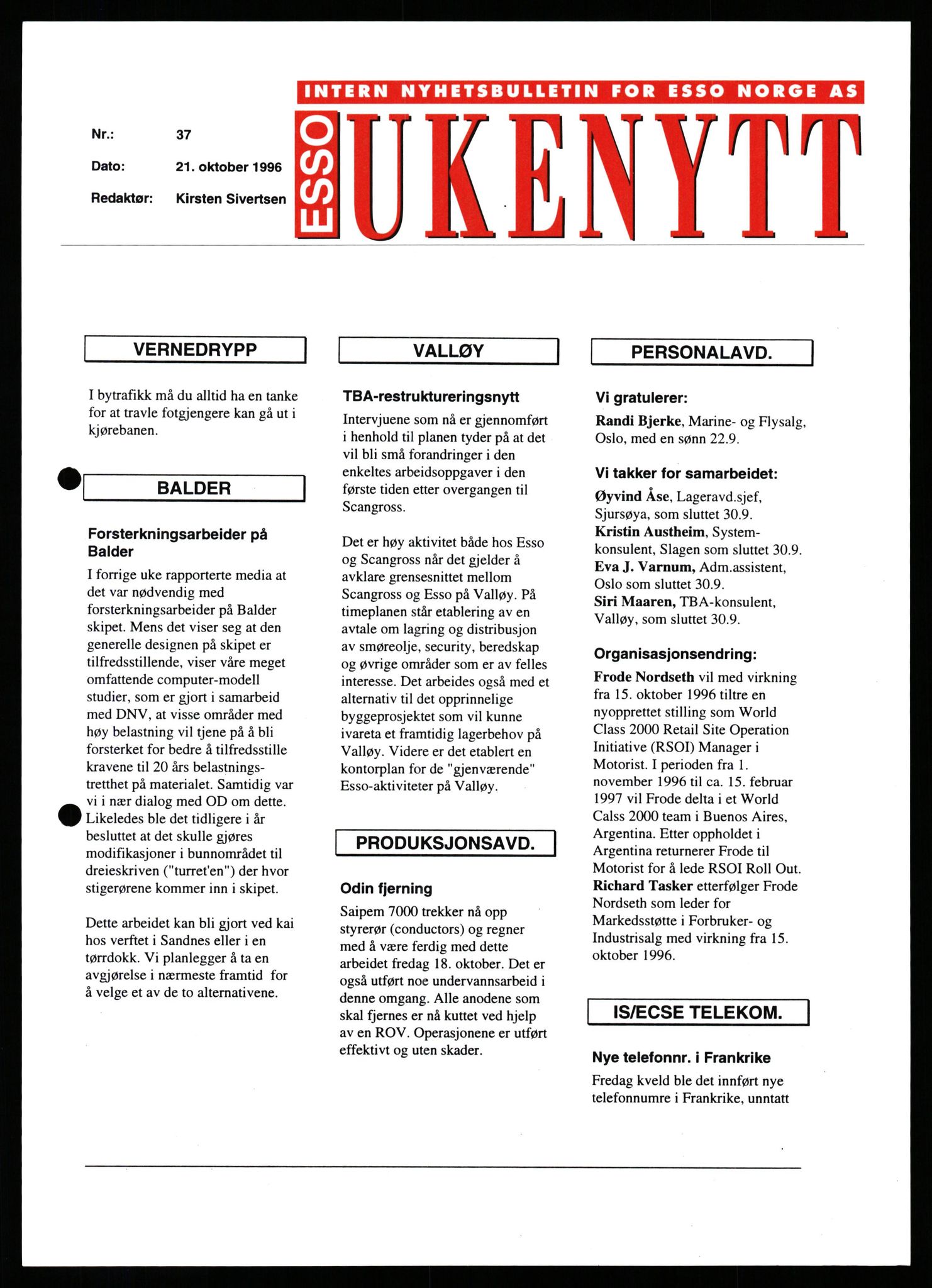 INTERN NYHETSBULLETIN FOR ESSO NORGE AS

Nr.: 37

Dato: 21. oktober 1996

Redaktør: Kirsten Sivertsen

ESSO UKENYTT

VERNEDRYPP

I bytrafikk må du alltid ha en tanke for at travle fotgjengere kan gå ut i kjørebanen.

BALDER

Forsterkningsarbeider på Balder

I forrige uke rapporterte media at det var nødvendig med forsterkningsarbeider på Balder skipet. Mens det viser seg at den generelle designen på skipet er tilfredsstillende, viser våre meget omfattende computer-modell studier, som er gjort i samarbeid med DNV, at visse områder med høy belastning vil tjene på å bli forsterket for bedre å tilfredsstille kravene til 20 års belastningstretthet på materialet. Samtidig var vi i nær dialog med OD om dette. Likeledes ble det tidligere i år besluttet at det skulle gjøres modifikasjoner i bunnområdet til dreieskriven ("turret'en") der hvor stigerørene kommer inn i skipet.

Dette arbeidet kan bli gjort ved kai hos verftet i Sandnes eller i en tørrdokk. Vi planlegger å ta en avgjørelse i nærmeste framtid for å velge et av de to alternativene.

VALLØY

TBA-restruktureringsnytt

Intervjuene som nå er gjennomført i henhold til planen tyder på at det vil bli små forandringer i den enkeltes arbeidsoppgaver i den første tiden etter overgangen til Scangross.

Det er høy aktivitet både hos Esso og Scangross når det gjelder å avklare grensesnittet mellom Scangross og Esso på Valløy. På timeplanen står etablering av en avtale om lagring og distribusjon av smøreolje, security, beredskap og øvrige områder som er av felles interesse. Det arbeides også med et alternativ til det opprinnelige byggeprosjektet som vil kunne ivareta et framtidig lagerbehov på Valløy. Videre er det etablert en kontorplan for de "gjenværende" Esso-aktiviteter på Valløy.

PRODUKSJONSAVD.

Odin fjerning

Saipem 7000 trekker nå opp styrerør (conductors) og regner med å være ferdig med dette arbeidet fredag 18. oktober. Det er også utført noe undervannsarbeid i denne omgang. Alle anodene som skal fjernes er nå kuttet ved hjelp av en ROV. Operasjonene er utført effektivt og uten skader.

PERSONALAVD.

Vi gratulerer:

Randi Bjerke, Marine- og Flysalg, Oslo, med en sønn 22.9.

Vi takker for samarbeidet:

Øyvind Åse, Lageravd.sjef, Sjursøya, som sluttet 30.9.
Kristin Austheim, Systemkonsulent, Slagen som sluttet 30.9.
Eva J. Varnum, Adm.assistent, Oslo som sluttet 30.9.
Siri Maaren, TBA-konsulent, Valløy, som sluttet 30.9.

Organisasjonsendring:

Frode Nordseth vil med virkning fra 15. oktober 1996 tiltre en nyopprettet stilling som World Class 2000 Retail Site Operation Initiative (RSOI) Manager i Motorist. I perioden fra 1. november 1996 til ca. 15. februar 1997 vil Frode delta i et World Calss 2000 team i Buenos Aires, Argentina. Etter oppholdet i Argentina returnerer Frode til Motorist for å lede RSOI Roll Out. Richard Tasker etterfølger Frode Nordseth som leder for Markedsstøtte i Forbruker- og Industrisalg med virkning fra 15. oktober 1996.

IS/ECSE TELEKOM.

Nye telefonnr. i Frankrike

Fredag kveld ble det innført nye telefonnumre i Frankrike, unntatt